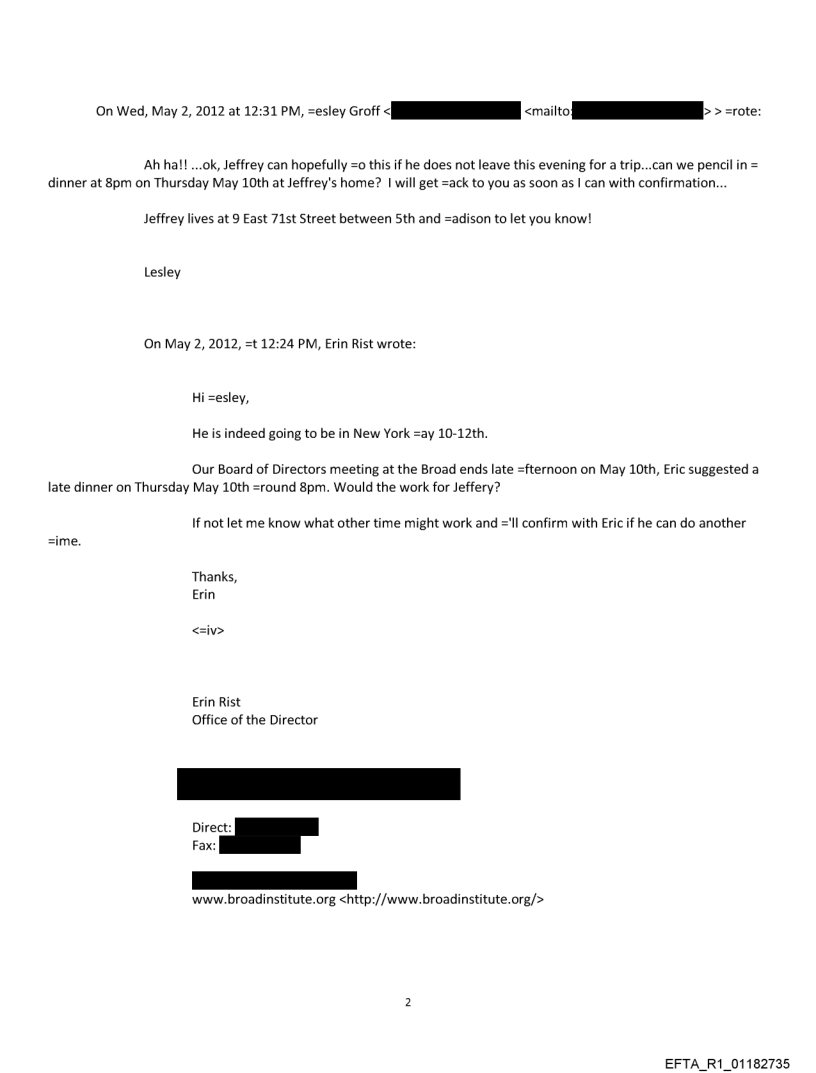 On Wed, May 2, 2012 at 12:31 PM, =esley Groff < <mailto: > > =rote:

Ah ha!! ...ok, Jeffrey can hopefully =o this if he does not leave this evening for a trip...can we pencil in = dinner at 8pm on Thursday May 10th at Jeffrey's home? I will get =ack to you as soon as I can with confirmation...

Jeffrey lives at 9 East 71st Street between 5th and =adison to let you know!

Lesley

On May 2, 2012, =t 12:24 PM, Erin Rist wrote:

Hi =esley,

He is indeed going to be in New York =ay 10-12th.

Our Board of Directors meeting at the Broad ends late =fternoon on May 10th, Eric suggested a late dinner on Thursday May 10th =round 8pm. Would the work for Jeffery?

If not let me know what other time might work and ='ll confirm with Eric if he can do another =ime.

Thanks,
Erin

<=iv>

Erin Rist
Office of the Director

Direct:
Fax:

www.broadinstitute.org <http://www.broadinstitute.org/>

2

EFTA_R1_01182735